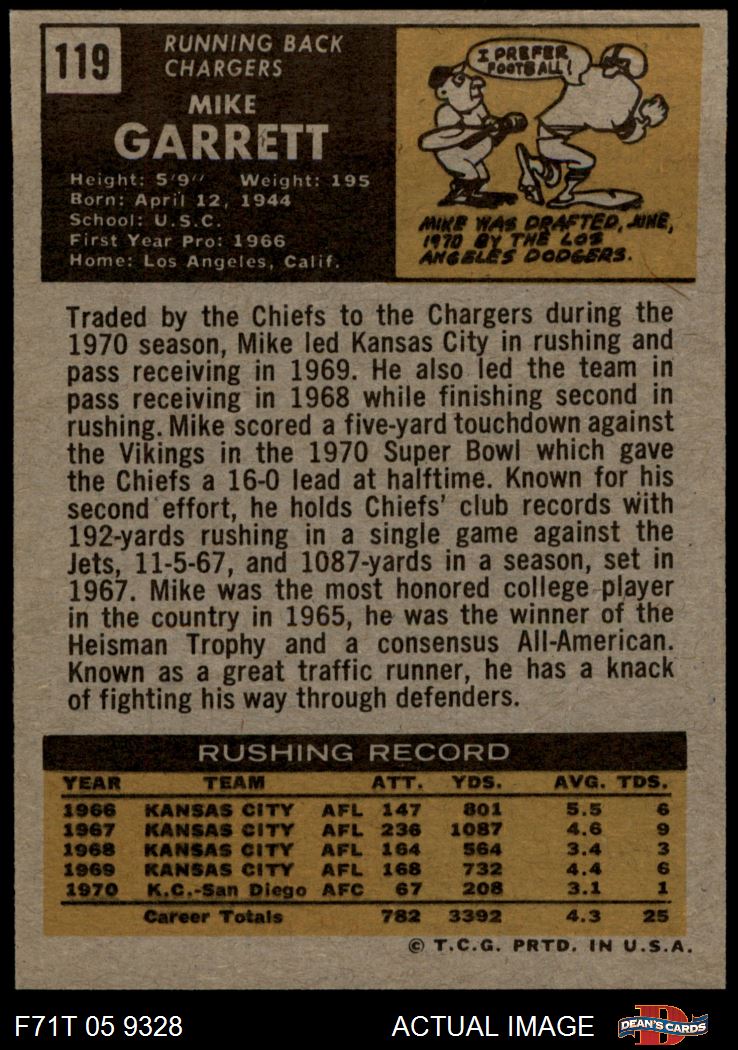 119

RUNNING BACK
CHARGERS

MIKE
GARRETT

Height: 5'9" Weight: 195
Born: April 12, 1944
School: U.S.C.
First Year Pro: 1966
Home: Los Angeles, Calif.

I PREFER FOOTBALL!

MIKE WAS DRAFTED, JUNE, 1970 BY THE LOS ANGELES DODGERS.

Traded by the Chiefs to the Chargers during the 1970 season, Mike led Kansas City in rushing and pass receiving in 1969. He also led the team in pass receiving in 1968 while finishing second in rushing. Mike scored a five-yard touchdown against the Vikings in the 1970 Super Bowl which gave the Chiefs a 16-0 lead at halftime. Known for his second effort, he holds Chiefs' club records with 192-yards rushing in a single game against the Jets, 11-5-67, and 1087-yards in a season, set in 1967. Mike was the most honored college player in the country in 1965, he was the winner of the Heisman Trophy and a consensus All-American. Known as a great traffic runner, he has a knack of fighting his way through defenders.

RUSHING RECORD

| YEAR | TEAM | | ATT. | YDS. | AVG. | TDS. |
|---|---|---|---|---|---|---|
| 1966 | KANSAS CITY | AFL | 147 | 801 | 5.5 | 6 |
| 1967 | KANSAS CITY | AFL | 236 | 1087 | 4.6 | 9 |
| 1968 | KANSAS CITY | AFL | 164 | 564 | 3.4 | 3 |
| 1969 | KANSAS CITY | AFL | 168 | 732 | 4.4 | 6 |
| 1970 | K.C.-San Diego | AFC | 67 | 208 | 3.1 | 1 |
| | Career Totals | | 782 | 3392 | 4.3 | 25 |

© T.C.G. PRTD. IN U.S.A.

F71T 05 9328

ACTUAL IMAGE

DEAN'S CARDS